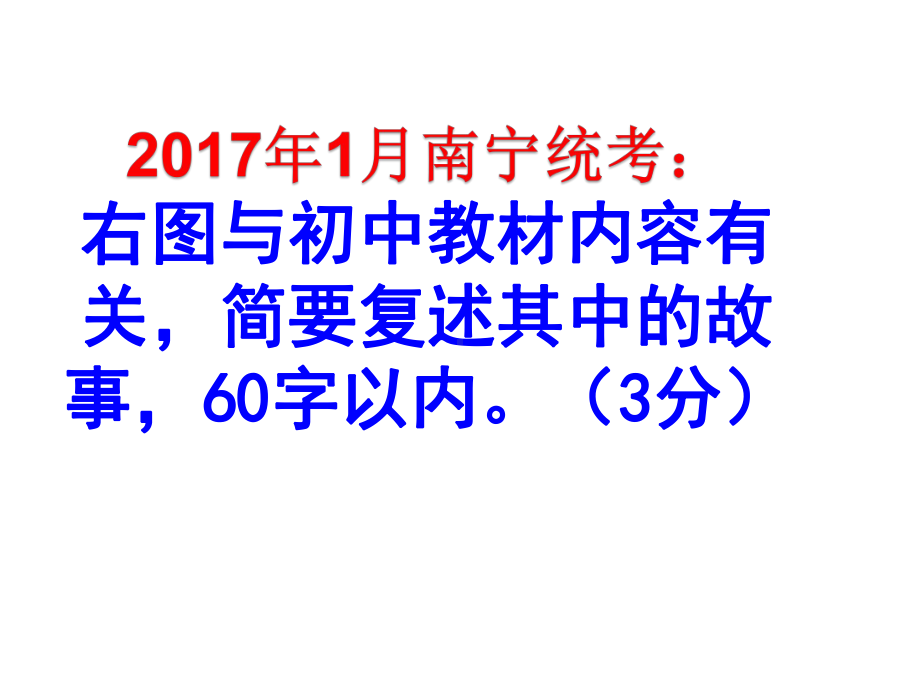 2017年1月南宁统考：

右图与初中教材内容有关，简要复述其中的故事，60字以内。（3分）